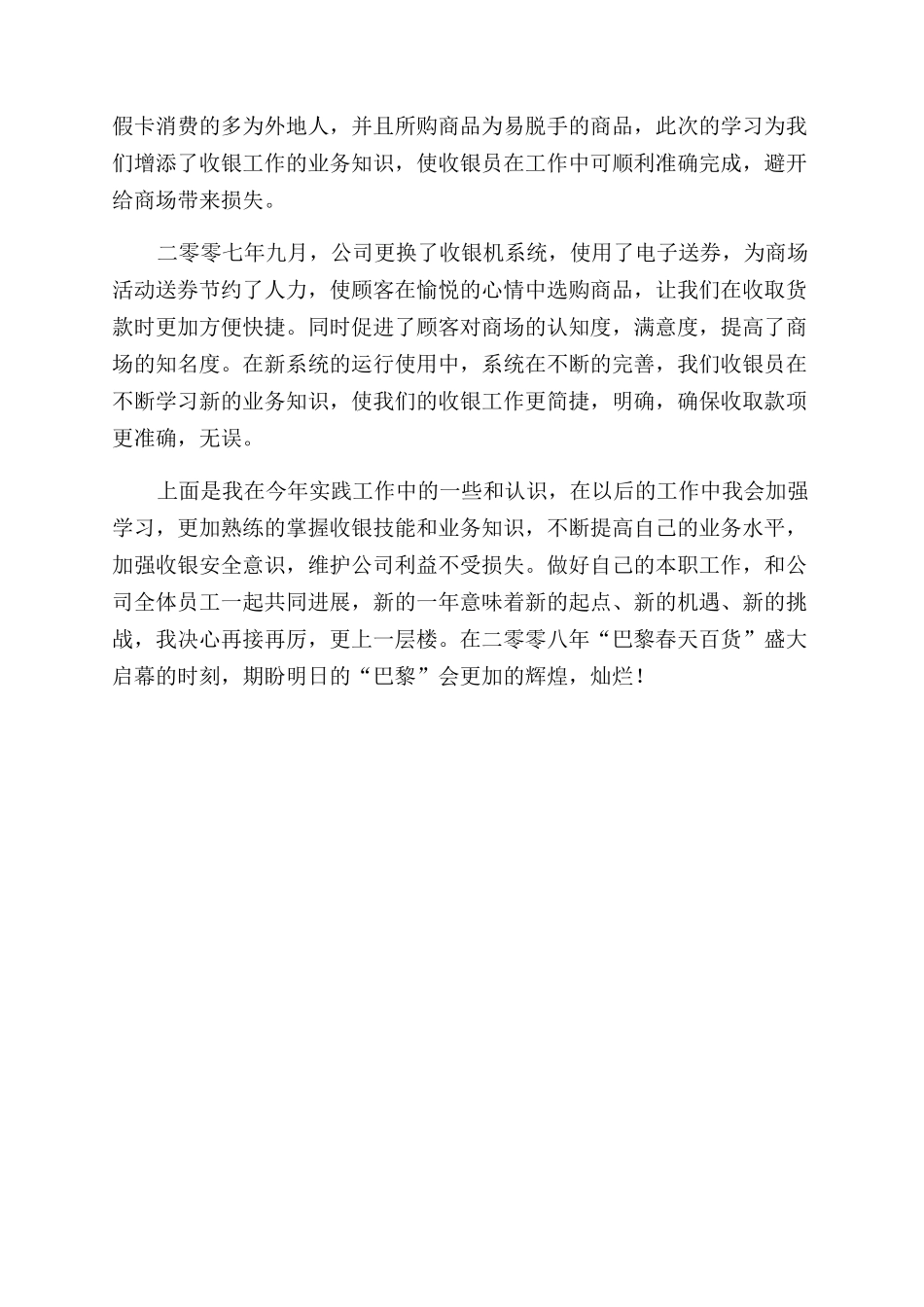 假卡消费的多为外地人，并且所购商品为易脱手的商品，此次的学习为我们增添了收银工作的业务知识，使收银员在工作中可顺利准确完成，避开给商场带来损失。

二零零七年九月，公司更换了收银机系统，使用了电子送券，为商场活动送券节约了人力，使顾客在愉悦的心情中选购商品，让我们在收取货款时更加方便快捷。同时促进了顾客对商场的认知度，满意度，提高了商场的知名度。在新系统的运行使用中，系统在不断的完善，我们收银员在不断学习新的业务知识，使我们的收银工作更简捷，明确，确保收取款项更准确，无误。

上面是我在今年实践工作中的一些和认识，在以后的工作中我会加强学习，更加熟练的掌握收银技能和业务知识，不断提高自己的业务水平，加强收银安全意识，维护公司利益不受损失。做好自己的本职工作，和公司全体员工一起共同进展，新的一年意味着新的起点、新的机遇、新的挑战，我决心再接再厉，更上一层楼。在二零零八年“巴黎春天百货”盛大启幕的时刻，期盼明日的“巴黎”会更加的辉煌，灿烂！